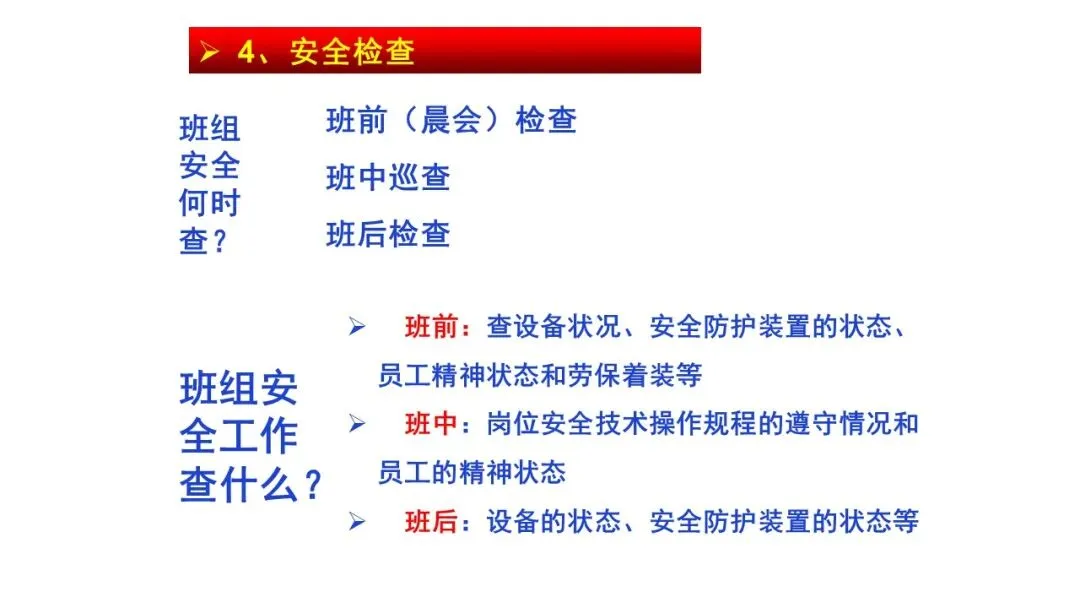 ➢ 4、安全检查

班组安全何时查？

班前（晨会）检查

班中巡查

班后检查

班组安全工作查什么？

➢ 班前：查设备状况、安全防护装置的状态、员工精神状态和劳保着装等

➢ 班中：岗位安全技术操作规程的遵守情况和员工的精神状态

➢ 班后：设备的状态、安全防护装置的状态等